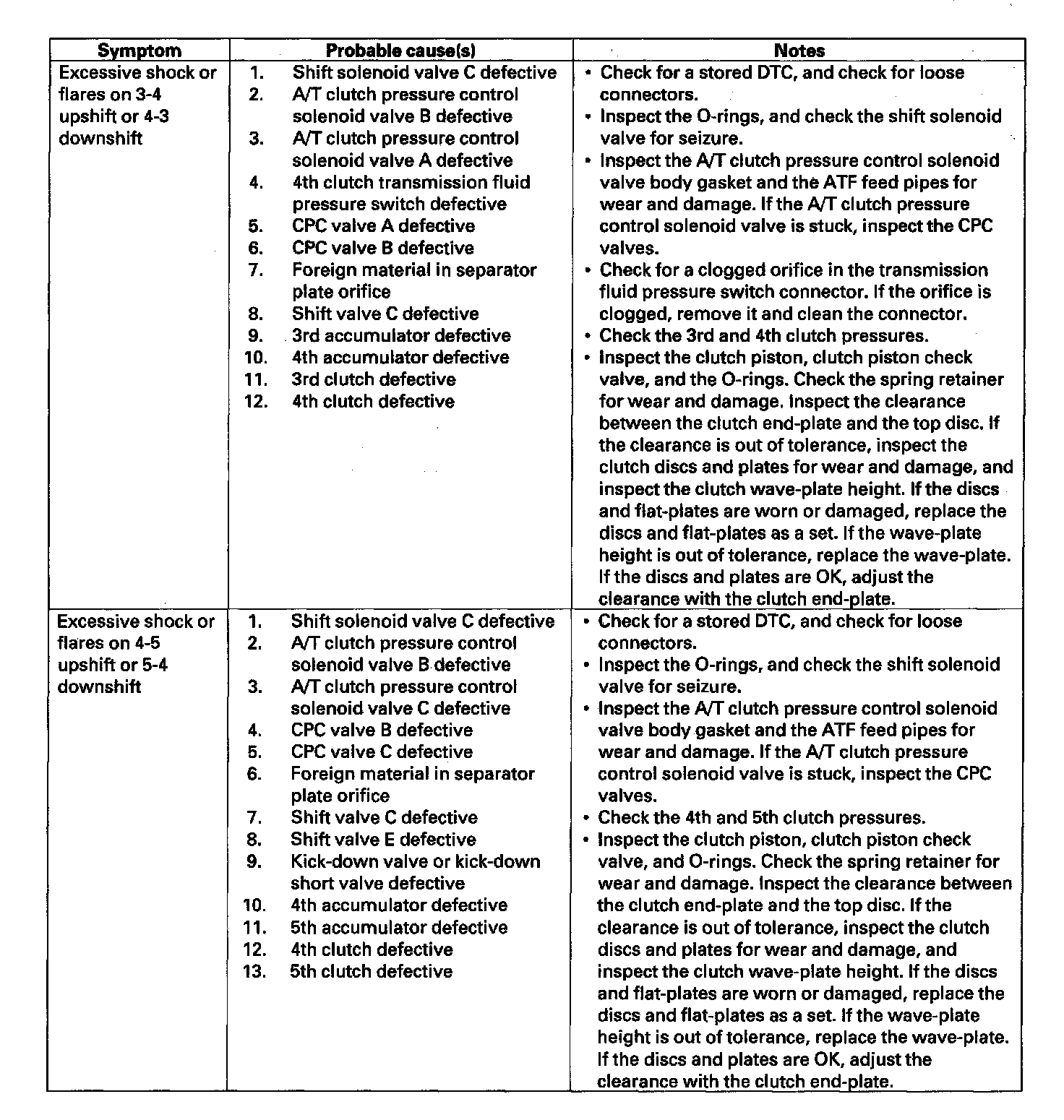 | Symptom | Probable cause(s) | Notes |
|---|---|---|
| Excessive shock or flares on 3-4 upshift or 4-3 downshift | 1. Shift solenoid valve C defective<br>2. A/T clutch pressure control solenoid valve B defective<br>3. A/T clutch pressure control solenoid valve A defective<br>4. 4th clutch transmission fluid pressure switch defective<br>5. CPC valve A defective<br>6. CPC valve B defective<br>7. Foreign material in separator plate orifice<br>8. Shift valve C defective<br>9. 3rd accumulator defective<br>10. 4th accumulator defective<br>11. 3rd clutch defective<br>12. 4th clutch defective | • Check for a stored DTC, and check for loose connectors.<br>• Inspect the O-rings, and check the shift solenoid valve for seizure.<br>• Inspect the A/T clutch pressure control solenoid valve body gasket and the ATF feed pipes for wear and damage. If the A/T clutch pressure control solenoid valve is stuck, inspect the CPC valves.<br>• Check for a clogged orifice in the transmission fluid pressure switch connector. If the orifice is clogged, remove it and clean the connector.<br>• Check the 3rd and 4th clutch pressures.<br>• Inspect the clutch piston, clutch piston check valve, and the O-rings. Check the spring retainer for wear and damage. Inspect the clearance between the clutch end-plate and the top disc. If the clearance is out of tolerance, inspect the clutch discs and plates for wear and damage, and inspect the clutch wave-plate height. If the discs and flat-plates are worn or damaged, replace the discs and flat-plates as a set. If the wave-plate height is out of tolerance, replace the wave-plate. If the discs and plates are OK, adjust the clearance with the clutch end-plate. |
| Excessive shock or flares on 4-5 upshift or 5-4 downshift | 1. Shift solenoid valve C defective<br>2. A/T clutch pressure control solenoid valve B defective<br>3. A/T clutch pressure control solenoid valve C defective<br>4. CPC valve B defective<br>5. CPC valve C defective<br>6. Foreign material in separator plate orifice<br>7. Shift valve C defective<br>8. Shift valve E defective<br>9. Kick-down valve or kick-down short valve defective<br>10. 4th accumulator defective<br>11. 5th accumulator defective<br>12. 4th clutch defective<br>13. 5th clutch defective | • Check for a stored DTC, and check for loose connectors.<br>• Inspect the O-rings, and check the shift solenoid valve for seizure.<br>• Inspect the A/T clutch pressure control solenoid valve body gasket and the ATF feed pipes for wear and damage. If the A/T clutch pressure control solenoid valve is stuck, inspect the CPC valves.<br>• Check the 4th and 5th clutch pressures.<br>• Inspect the clutch piston, clutch piston check valve, and O-rings. Check the spring retainer for wear and damage. Inspect the clearance between the clutch end-plate and the top disc. If the clearance is out of tolerance, inspect the clutch discs and plates for wear and damage, and inspect the clutch wave-plate height. If the discs and flat-plates are worn or damaged, replace the discs and flat-plates as a set. If the wave-plate height is out of tolerance, replace the wave-plate. If the discs and plates are OK, adjust the clearance with the clutch end-plate. |